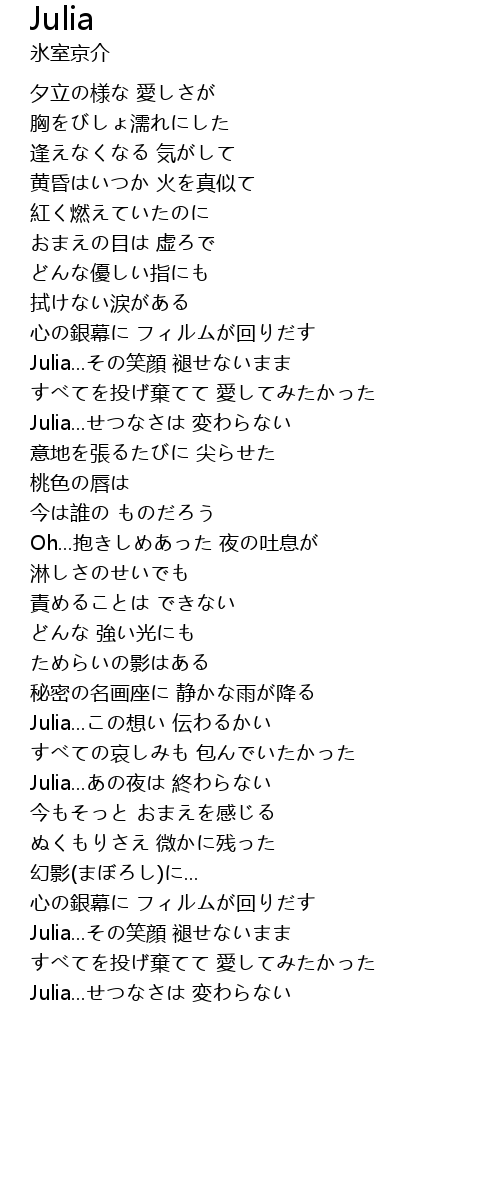 Julia
氷室京介

夕立の様な 愛しさが
胸をびしょ濡れにした
逢えなくなる 気がして
黄昏はいつか 火を真似て
紅く燃えていたのに
おまえの目は 虚ろで
どんな優しい指にも
拭けない涙がある
心の銀幕に フィルムが回りだす
Julia...その笑顔 褪せないまま
すべてを投げ棄てて 愛してみたかった
Julia...せつなさは 変わらない
意地を張るたびに 尖らせた
桃色の唇は
今は誰の ものだろう
Oh...抱きしめあった 夜の吐息が
淋しさのせいでも
責めることは できない
どんな 強い光にも
ためらいの影はある
秘密の名画座に 静かな雨が降る
Julia...この想い 伝わるかい
すべての哀しみも 包んでいたかった
Julia...あの夜は 終わらない
今もそっと おまえを感じる
ぬくもりさえ 微かに残った
幻影(まぼろし)に...
心の銀幕に フィルムが回りだす
Julia...その笑顔 褪せないまま
すべてを投げ棄てて 愛してみたかった
Julia...せつなさは 変わらない